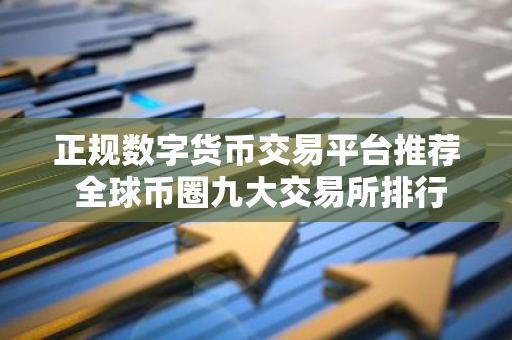 正规数字货币交易平台推荐
全球币圈九大交易所排行